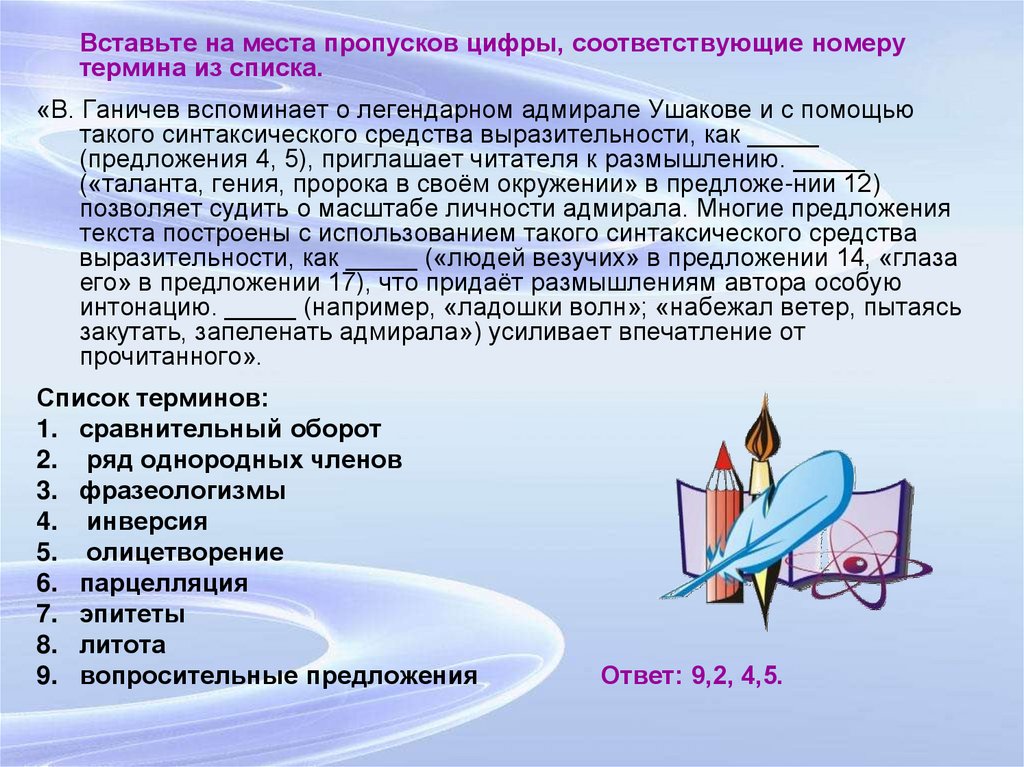 Вставьте на места пропусков цифры, соответствующие номеру термина из списка.

«В. Ганичев вспоминает о легендарном адмирале Ушакове и с помощью такого синтаксического средства выразительности, как _____ (предложения 4, 5), приглашает читателя к размышлению. _____ («таланта, гения, пророка в своём окружении» в предложе-нии 12) позволяет судить о масштабе личности адмирала. Многие предложения текста построены с использованием такого синтаксического средства выразительности, как _____ («людей везучих» в предложении 14, «глаза его» в предложении 17), что придаёт размышлениям автора особую интонацию. _____ (например, «ладошки волн»; «набежал ветер, пытаясь закутать, запеленать адмирала») усиливает впечатление от прочитанного».

Список терминов:
1. сравнительный оборот
2. ряд однородных членов
3. фразеологизмы
4. инверсия
5. олицетворение
6. парцелляция
7. эпитеты
8. литота
9. вопросительные предложения

Ответ: 9,2, 4,5.